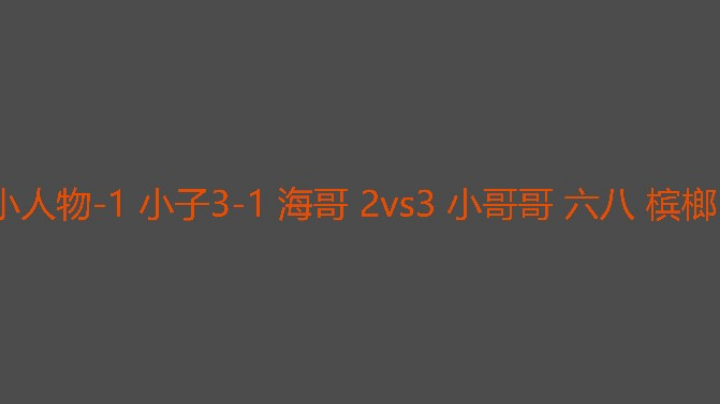 小人物-1 小子3-1 海哥 2vs3 小哥哥 六八 槟榔